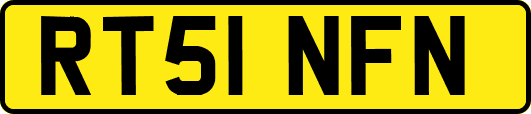 RT51 NFN